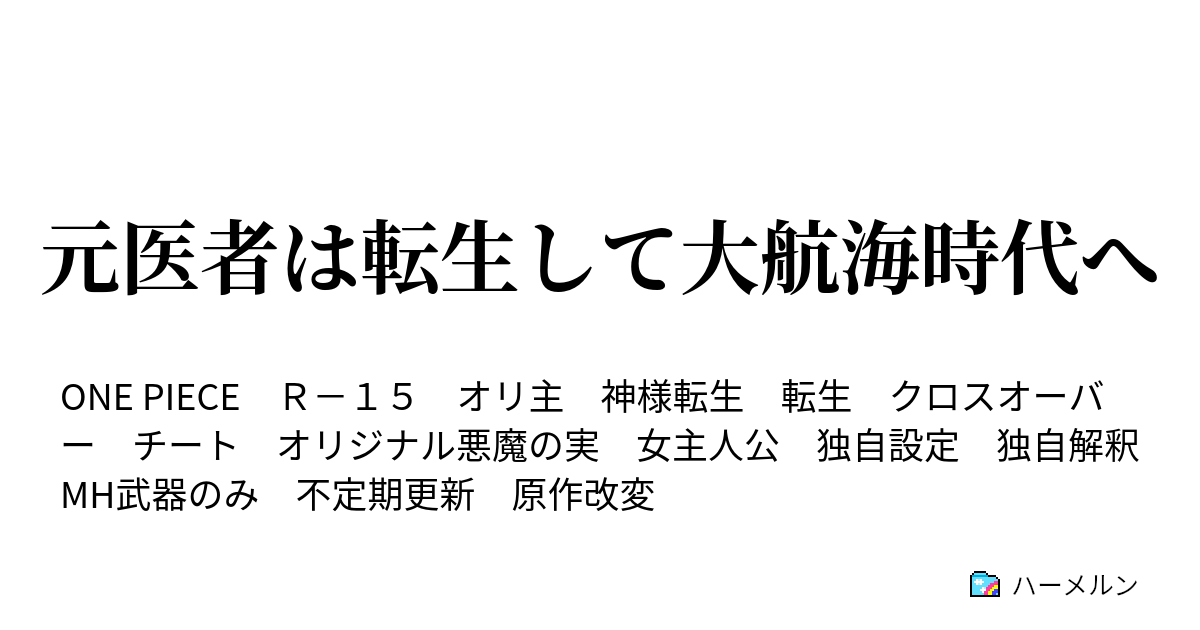 元医者は転生して大航海時代へ

ONE PIECE　Ｒ－１５　オリ主　神様転生　転生　クロスオーバー　チート　オリジナル悪魔の実　女主人公　独自設定　独自解釈　MH武器のみ　不定期更新　原作改変

ハーメルン